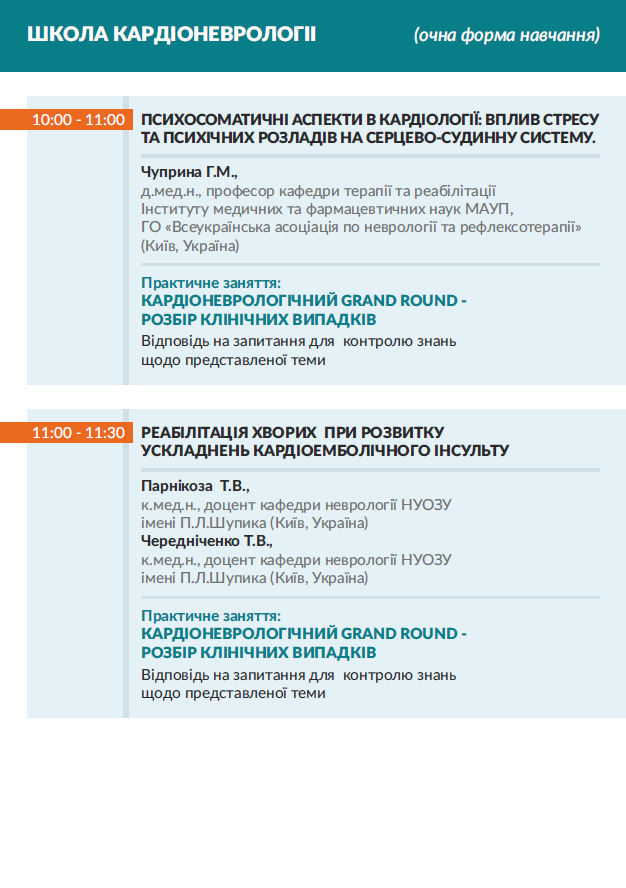 ШКОЛА КАРДІОНЕВРОЛОГІЇ (очна форма навчання)

10:00 - 11:00

ПСИХОСОМАТИЧНІ АСПЕКТИ В КАРДІОЛОГІЇ: ВПЛИВ СТРЕСУ ТА ПСИХІЧНИХ РОЗЛАДІВ НА СЕРЦЕВО-СУДИННУ СИСТЕМУ.

Чуприна Г.М.,
д.мед.н., професор кафедри терапії та реабілітації Інституту медичних та фармацевтичних наук МАУП, ГО «Всеукраїнська асоціація по неврології та рефлексотерапії» (Київ, Україна)

Практичне заняття:
КАРДІОНЕВРОЛОГІЧНИЙ GRAND ROUND - РОЗБІР КЛІНІЧНИХ ВИПАДКІВ
Відповідь на запитання для контролю знань щодо представленої теми

11:00 - 11:30

РЕАБІЛІТАЦІЯ ХВОРИХ ПРИ РОЗВИТКУ УСКЛАДНЕНЬ КАРДІОЕМБОЛІЧНОГО ІНСУЛЬТУ

Парнікоза Т.В.,
к.мед.н., доцент кафедри неврології НУОЗУ імені П.Л.Шупика (Київ, Україна)
Чередніченко Т.В.,
к.мед.н., доцент кафедри неврології НУОЗУ імені П.Л.Шупика (Київ, Україна)

Практичне заняття:
КАРДІОНЕВРОЛОГІЧНИЙ GRAND ROUND - РОЗБІР КЛІНІЧНИХ ВИПАДКІВ
Відповідь на запитання для контролю знань щодо представленої теми